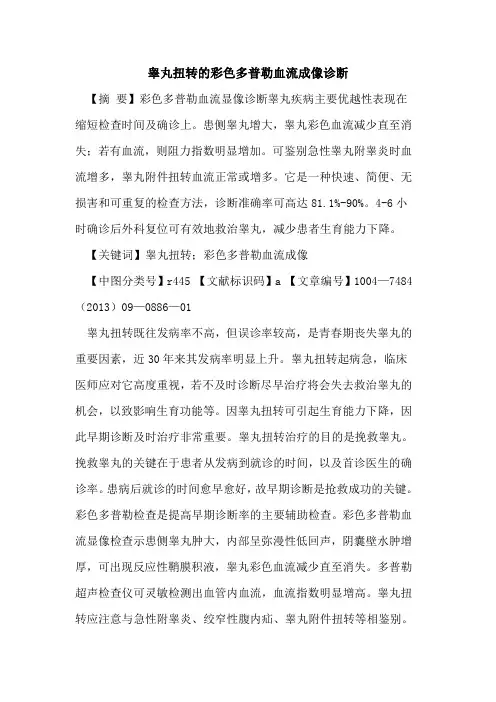 睾丸扭转的彩色多普勒血流成像诊断

【摘 要】彩色多普勒血流显像诊断睾丸疾病主要优越性表现在缩短检查时间及确诊上。患侧睾丸增大，睾丸彩色血流减少直至消失；若有血流，则阻力指数明显增加。可鉴别急性睾丸附睾炎时血流增多，睾丸附件扭转血流正常或增多。它是一种快速、简便、无损害和可重复的检查方法，诊断准确率可高达 81.1%-90%。4-6 小时确诊后外科复位可有效地救治睾丸，减少患者生育能力下降。

【关键词】睾丸扭转；彩色多普勒血流成像

【中图分类号】r445 【文献标识码】a 【文章编号】1004—7484（2013）09—0886—01

睾丸扭转既往发病率不高，但误诊率较高，是青春期丧失睾丸的重要因素，近 30 年来其发病率明显上升。睾丸扭转起病急，临床医师应对它高度重视，若不及时诊断尽早治疗将会失去救治睾丸的机会，以致影响生育功能等。因睾丸扭转可引起生育能力下降，因此早期诊断及时治疗非常重要。睾丸扭转治疗的目的是挽救睾丸。挽救睾丸的关键在于患者从发病到就诊的时间，以及首诊医生的确诊率。患病后就诊的时间愈早愈好，故早期诊断是抢救成功的关键。彩色多普勒检查是提高早期诊断率的主要辅助检查。彩色多普勒血流显像检查示患侧睾丸肿大，内部呈弥漫性低回声，阴囊壁水肿增厚，可出现反应性鞘膜积液，睾丸彩色血流减少直至消失。多普勒超声检查仪可灵敏检测出血管内血流，血流指数明显增高。睾丸扭转应注意与急性附睾炎、绞窄性腹内疝、睾丸附件扭转等相鉴别。